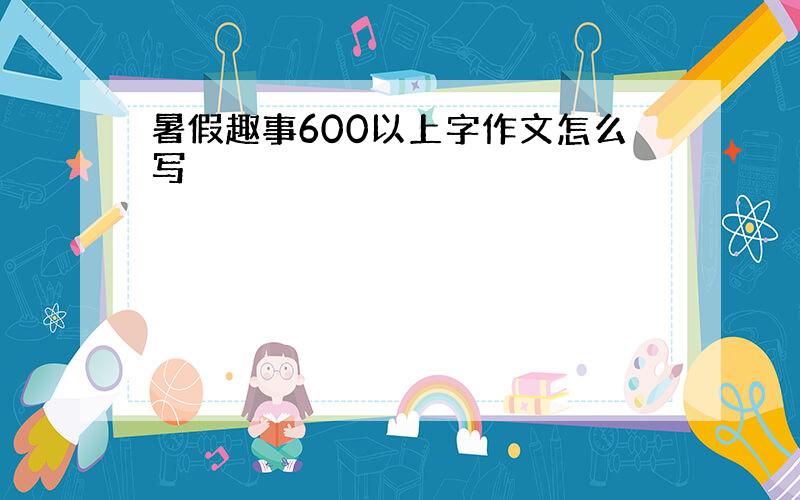 暑假趣事600以上字作文怎么写